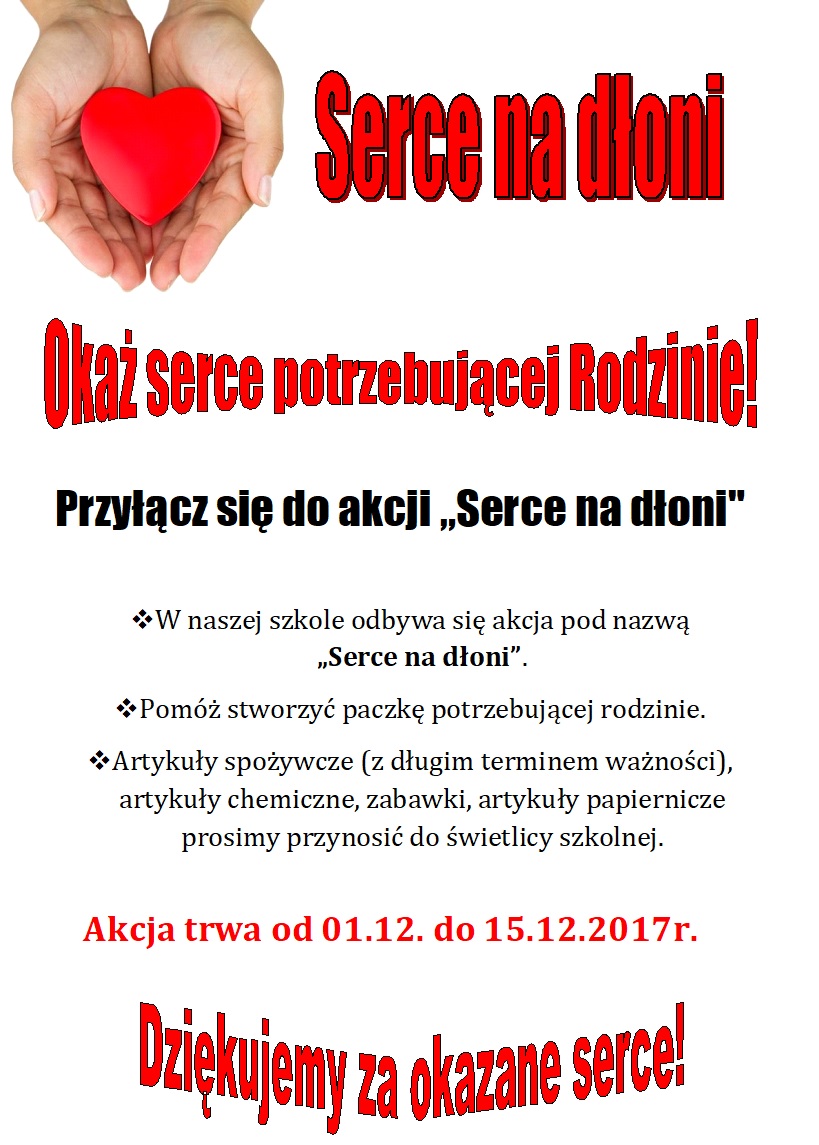 Serce na dłoni

Okaż serce potrzebującej Rodzinie!

Przyłącz się do akcji „Serce na dłoni"

❖W naszej szkole odbywa się akcja pod nazwą „Serce na dłoni”.

❖Pomóż stworzyć paczkę potrzebującej rodzinie.

❖Artykuły spożywcze (z długim terminem ważności), artykuły chemiczne, zabawki, artykuły papiernicze prosimy przynosić do świetlicy szkolnej.

Akcja trwa od 01.12. do 15.12.2017r.

Dziękujemy za okazane serce!